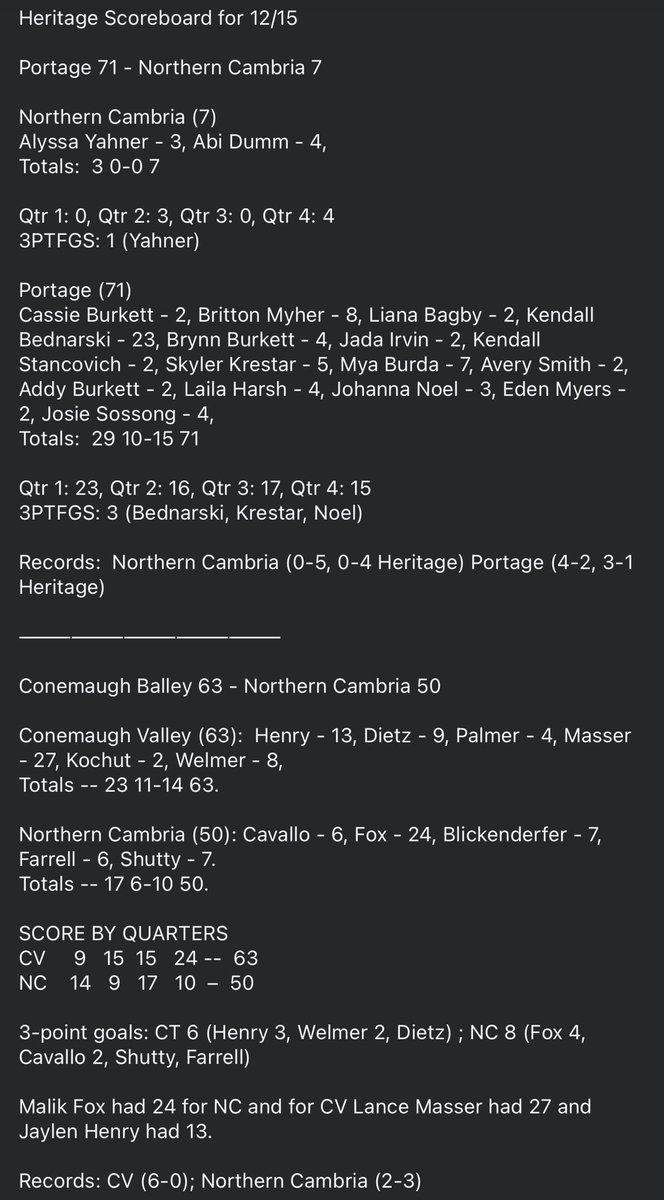 Heritage Scoreboard for 12/15

Portage 71 - Northern Cambria 7

Northern Cambria (7)
Alyssa Yahner - 3, Abi Dumm - 4,
Totals: 3 0-0 7

Qtr 1: 0, Qtr 2: 3, Qtr 3: 0, Qtr 4: 4
3PTFGS: 1 (Yahner)

Portage (71)
Cassie Burkett - 2, Britton Myher - 8, Liana Bagby - 2, Kendall Bednarski - 23, Brynn Burkett - 4, Jada Irvin - 2, Kendall Stancovich - 2, Skyler Krestar - 5, Mya Burda - 7, Avery Smith - 2, Addy Burkett - 2, Laila Harsh - 4, Johanna Noel - 3, Eden Myers - 2, Josie Sossong - 4,
Totals: 29 10-15 71

Qtr 1: 23, Qtr 2: 16, Qtr 3: 17, Qtr 4: 15
3PTFGS: 3 (Bednarski, Krestar, Noel)

Records: Northern Cambria (0-5, 0-4 Heritage) Portage (4-2, 3-1 Heritage)

____________________

Conemaugh Balley 63 - Northern Cambria 50

Conemaugh Valley (63): Henry - 13, Dietz - 9, Palmer - 4, Masser - 27, Kochut - 2, Welmer - 8,
Totals -- 23 11-14 63.

Northern Cambria (50): Cavallo - 6, Fox - 24, Blickenderfer - 7, Farrell - 6, Shutty - 7.
Totals -- 17 6-10 50.

SCORE BY QUARTERS
CV 9 15 15 24 -- 63
NC 14 9 17 10 – 50

3-point goals: CT 6 (Henry 3, Welmer 2, Dietz) ; NC 8 (Fox 4, Cavallo 2, Shutty, Farrell)

Malik Fox had 24 for NC and for CV Lance Masser had 27 and Jaylen Henry had 13.

Records: CV (6-0); Northern Cambria (2-3)